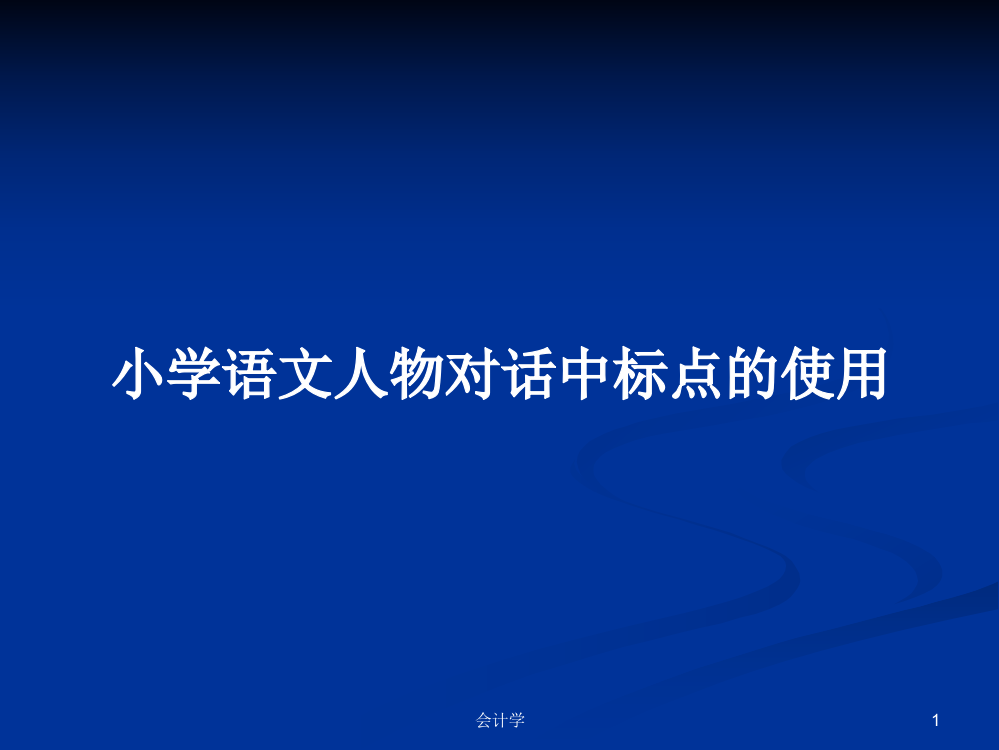 小学语文人物对话中标点的使用

会计学

1